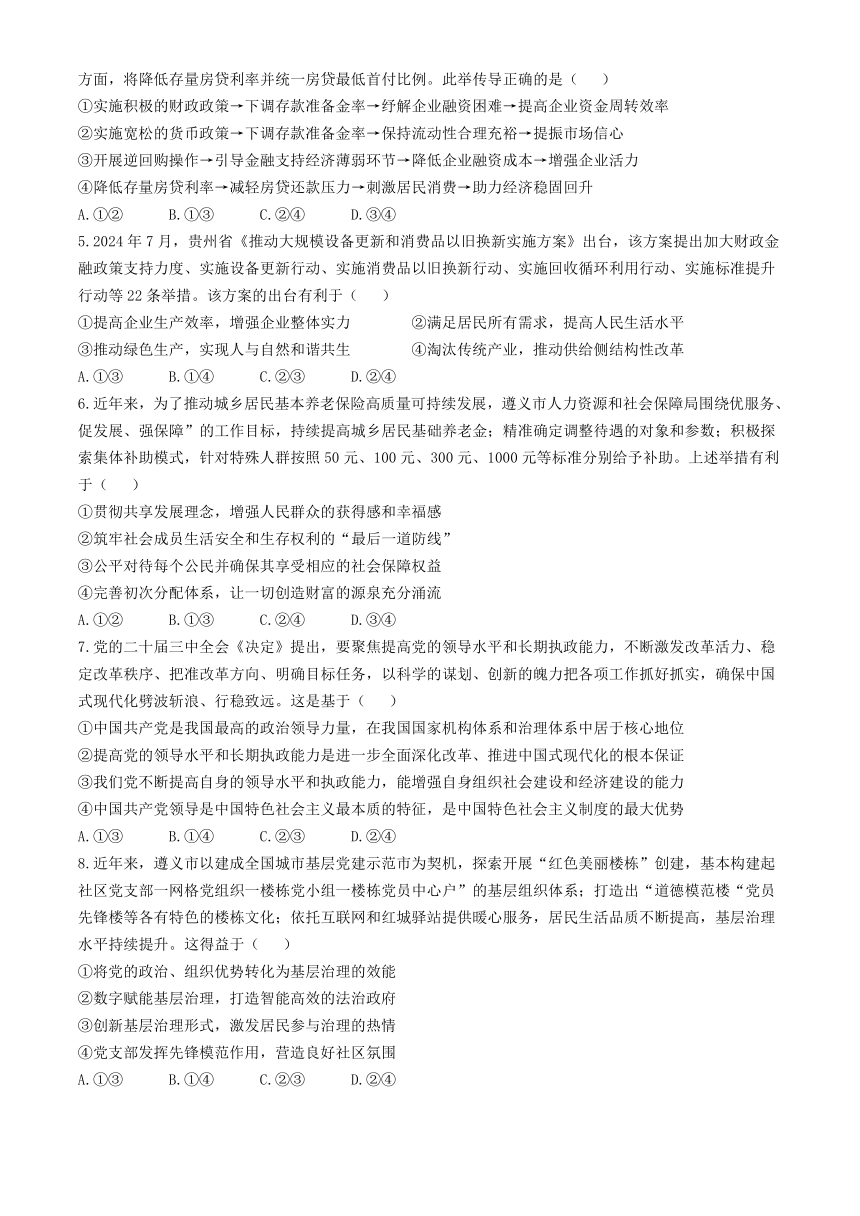 方面，将降低存量房贷利率并统一房贷最低首付比例。此举传导正确的是（　　）
①实施积极的财政政策→下调存款准备金率→纾解企业融资困难→提高企业资金周转效率
②实施宽松的货币政策→下调存款准备金率→保持流动性合理充裕→提振市场信心
③开展逆回购操作→引导金融支持经济薄弱环节→降低企业融资成本→增强企业活力
④降低存量房贷利率→减轻房贷还款压力→刺激居民消费→助力经济稳固回升
A.①②　　B.①③　　C.②④　　D.③④

5.2024年7月，贵州省《推动大规模设备更新和消费品以旧换新实施方案》出台，该方案提出加大财政金融政策支持力度、实施设备更新行动、实施消费品以旧换新行动、实施回收循环利用行动、实施标准提升行动等22条举措。该方案的出台有利于（　　）
①提高企业生产效率，增强企业整体实力　　②满足居民所有需求，提高人民生活水平
③推动绿色生产，实现人与自然和谐共生　　④淘汰传统产业，推动供给侧结构性改革
A.①③　　B.①④　　C.②③　　D.②④

6.近年来，为了推动城乡居民基本养老保险高质量可持续发展，遵义市人力资源和社会保障局围绕优服务、促发展、强保障”的工作目标，持续提高城乡居民基础养老金；精准确定调整待遇的对象和参数；积极探索集体补助模式，针对特殊人群按照50元、100元、300元、1000元等标准分别给予补助。上述举措有利于（　　）
①贯彻共享发展理念，增强人民群众的获得感和幸福感
②筑牢社会成员生活安全和生存权利的“最后一道防线”
③公平对待每个公民并确保其享受相应的社会保障权益
④完善初次分配体系，让一切创造财富的源泉充分涌流
A.①②　　B.①③　　C.②④　　D.③④

7.党的二十届三中全会《决定》提出，要聚焦提高党的领导水平和长期执政能力，不断激发改革活力、稳定改革秩序、把准改革方向、明确目标任务，以科学的谋划、创新的魄力把各项工作抓好抓实，确保中国式现代化劈波斩浪、行稳致远。这是基于（　　）
①中国共产党是我国最高的政治领导力量，在我国国家机构体系和治理体系中居于核心地位
②提高党的领导水平和长期执政能力是进一步全面深化改革、推进中国式现代化的根本保证
③我们党不断提高自身的领导水平和执政能力，能增强自身组织社会建设和经济建设的能力
④中国共产党领导是中国特色社会主义最本质的特征，是中国特色社会主义制度的最大优势
A.①③　　B.①④　　C.②③　　D.②④

8.近年来，遵义市以建成全国城市基层党建示范市为契机，探索开展“红色美丽楼栋”创建，基本构建起社区党支部一网格党组织一楼栋党小组一楼栋党员中心户”的基层组织体系；打造出“道德模范楼“党员先锋楼等各有特色的楼栋文化；依托互联网和红城驿站提供暖心服务，居民生活品质不断提高，基层治理水平持续提升。这得益于（　　）
①将党的政治、组织优势转化为基层治理的效能
②数字赋能基层治理，打造智能高效的法治政府
③创新基层治理形式，激发居民参与治理的热情
④党支部发挥先锋模范作用，营造良好社区氛围
A.①③　　B.①④　　C.②③　　D.②④